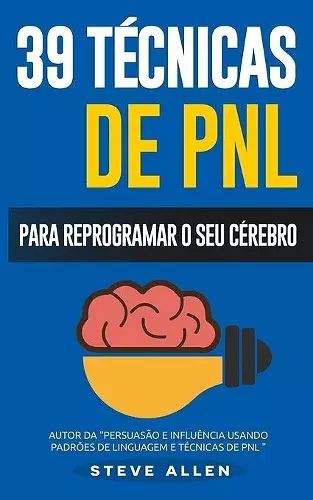 39 TÉCNICAS
DE PNL

PARA REPROGRAMAR O SEU CÉREBRO

AUTOR DA "PERSUASÃO E INFLUÊNCIA USANDO PADRÕES DE LINGUAGEM E TÉCNICAS DE PNL "

STEVE ALLEN